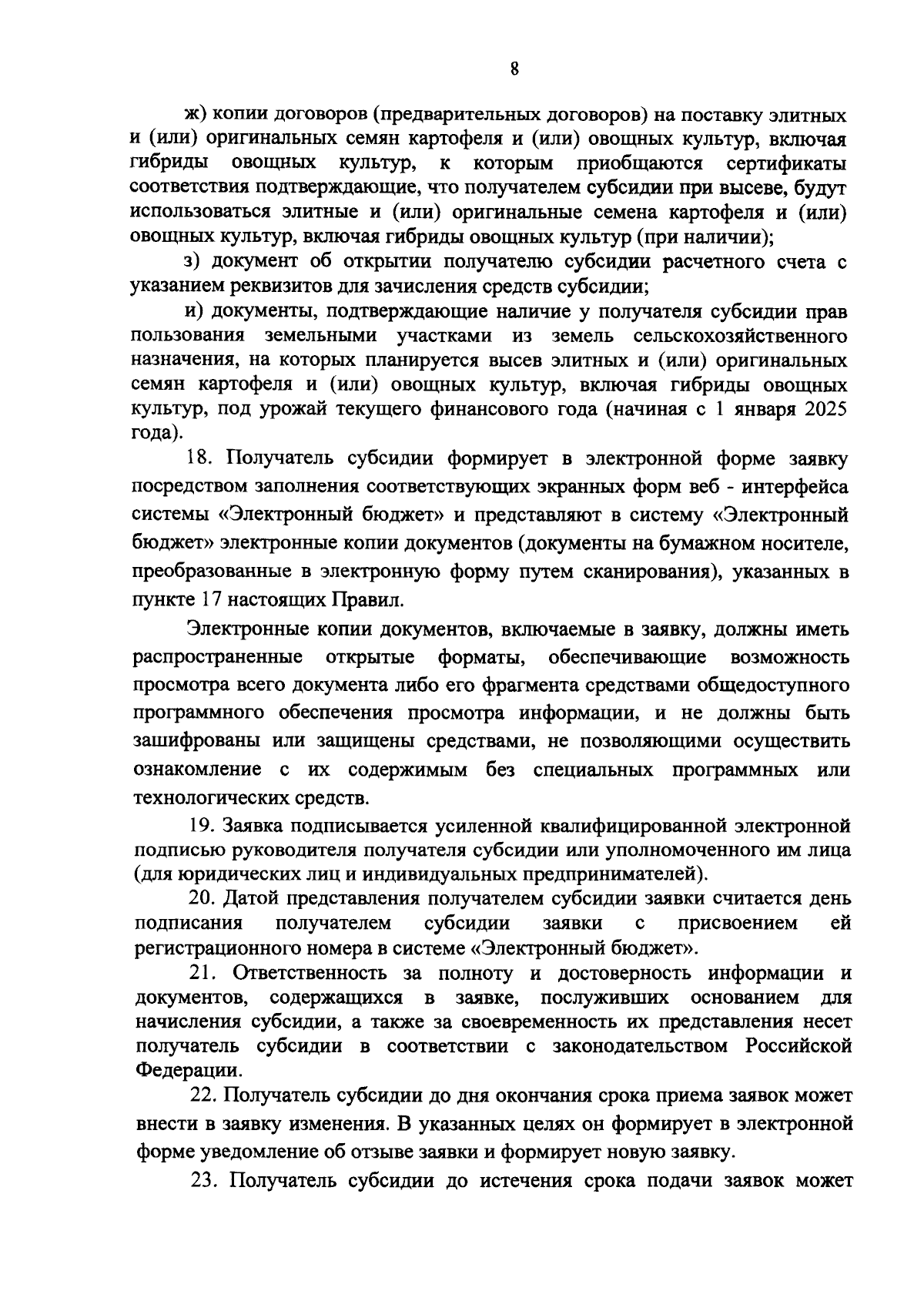 8

ж) копии договоров (предварительных договоров) на поставку элитных и (или) оригинальных семян картофеля и (или) овощных культур, включая гибриды овощных культур, к которым приобщаются сертификаты соответствия подтверждающие, что получателем субсидии при высеве, будут использоваться элитные и (или) оригинальные семена картофеля и (или) овощных культур, включая гибриды овощных культур (при наличии);

з) документ об открытии получателю субсидии расчетного счета с указанием реквизитов для зачисления средств субсидии;

и) документы, подтверждающие наличие у получателя субсидии прав пользования земельными участками из земель сельскохозяйственного назначения, на которых планируется высев элитных и (или) оригинальных семян картофеля и (или) овощных культур, включая гибриды овощных культур, под урожай текущего финансового года (начиная с 1 января 2025 года).

18. Получатель субсидии формирует в электронной форме заявку посредством заполнения соответствующих экранных форм веб - интерфейса системы «Электронный бюджет» и представляют в систему «Электронный бюджет» электронные копии документов (документы на бумажном носителе, преобразованные в электронную форму путем сканирования), указанных в пункте 17 настоящих Правил.

Электронные копии документов, включаемые в заявку, должны иметь распространенные открытые форматы, обеспечивающие возможность просмотра всего документа либо его фрагмента средствами общедоступного программного обеспечения просмотра информации, и не должны быть зашифрованы или защищены средствами, не позволяющими осуществить ознакомление с их содержимым без специальных программных или технологических средств.

19. Заявка подписывается усиленной квалифицированной электронной подписью руководителя получателя субсидии или уполномоченного им лица (для юридических лиц и индивидуальных предпринимателей).

20. Датой представления получателем субсидии заявки считается день подписания получателем субсидии заявки с присвоением ей регистрационного номера в системе «Электронный бюджет».

21. Ответственность за полноту и достоверность информации и документов, содержащихся в заявке, послуживших основанием для начисления субсидии, а также за своевременность их представления несет получатель субсидии в соответствии с законодательством Российской Федерации.

22. Получатель субсидии до дня окончания срока приема заявок может внести в заявку изменения. В указанных целях он формирует в электронной форме уведомление об отзыве заявки и формирует новую заявку.

23. Получатель субсидии до истечения срока подачи заявок может